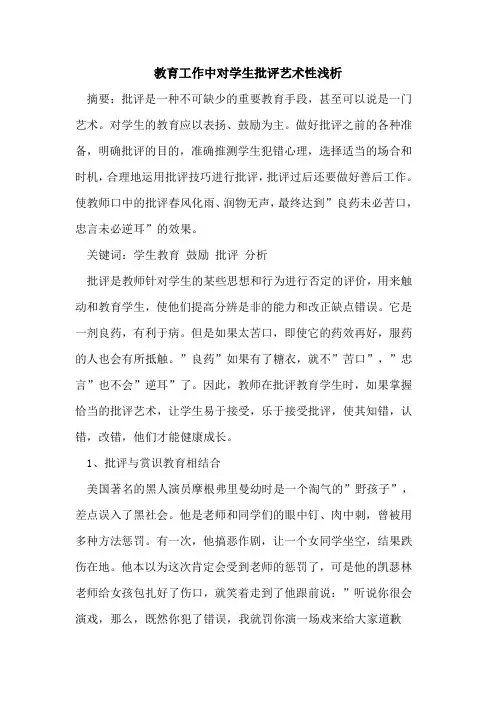 教育工作中对学生批评艺术性浅析

摘要：批评是一种不可缺少的重要教育手段，甚至可以说是一门艺术。对学生的教育应以表扬、鼓励为主。做好批评之前的各种准备，明确批评的目的，准确推测学生犯错心理，选择适当的场合和时机，合理地运用批评技巧进行批评，批评过后还要做好善后工作。使教师口中的批评春风化雨、润物无声，最终达到”良药未必苦口，忠言未必逆耳”的效果。

关键词：学生教育 鼓励 批评 分析

批评是教师针对学生的某些思想和行为进行否定的评价，用来触动和教育学生，使他们提高分辨是非的能力和改正缺点错误。它是一剂良药，有利于病。但是如果太苦口，即使它的药效再好，服药的人也会有所抵触。”良药”如果有了糖衣，就不”苦口”，”忠言”也不会”逆耳”了。因此，教师在批评教育学生时，如果掌握恰当的批评艺术，让学生易于接受，乐于接受批评，使其知错，认错，改错，他们才能健康成长。

1、批评与赏识教育相结合

美国著名的黑人演员摩根弗里曼幼时是一个淘气的”野孩子”，差点误入了黑社会。他是老师和同学们的眼中钉、肉中刺，曾被用多种方法惩罚。有一次，他搞恶作剧，让一个女同学坐空，结果跌伤在地。他本以为这次肯定会受到老师的惩罚了，可是他的凯瑟林老师给女孩包扎好了伤口，就笑着走到了他跟前说：”听说你很会演戏，那么，既然你犯了错误，我就罚你演一场戏来给大家道歉